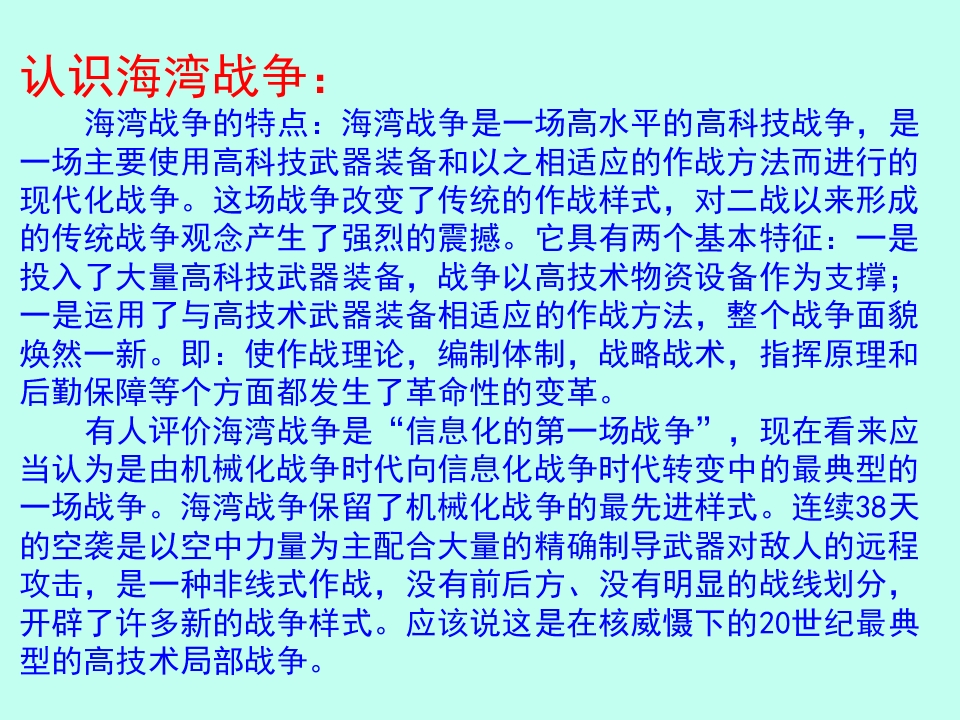 认识海湾战争：

海湾战争的特点：海湾战争是一场高水平的高科技战争，是一场主要使用高科技武器装备和以之相适应的作战方法而进行的现代化战争。这场战争改变了传统的作战样式，对二战以来形成的传统战争观念产生了强烈的震撼。它具有两个基本特征：一是投入了大量高科技武器装备，战争以高技术物资设备作为支撑；一是运用了与高技术武器装备相适应的作战方法，整个战争面貌焕然一新。即：使作战理论，编制体制，战略战术，指挥原理和后勤保障等个方面都发生了革命性的变革。

有人评价海湾战争是“信息化的第一场战争”，现在看来应当认为是由机械化战争时代向信息化战争时代转变中的最典型的一场战争。海湾战争保留了机械化战争的最先进样式。连续38天的空袭是以空中力量为主配合大量的精确制导武器对敌人的远程攻击，是一种非线式作战，没有前后方、没有明显的战线划分，开辟了许多新的战争样式。应该说这是在核威慑下的20世纪最典型的高技术局部战争。